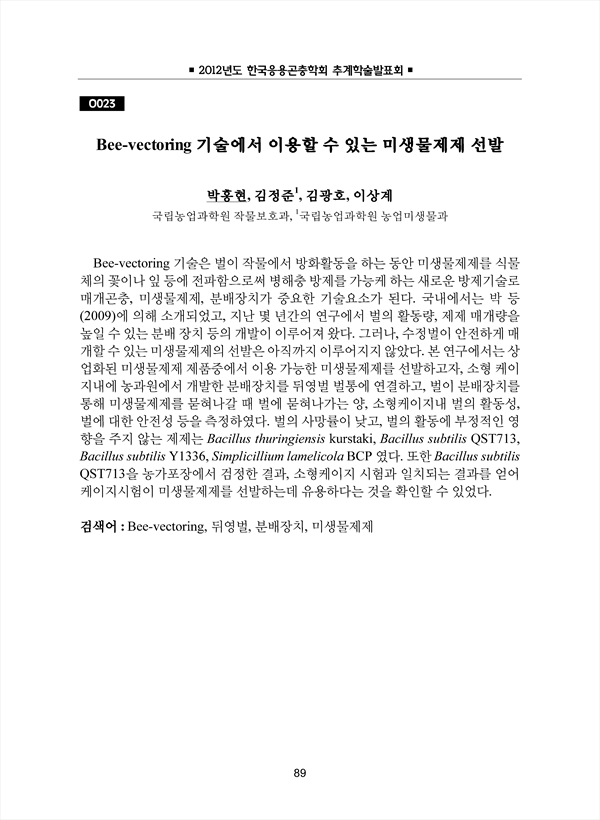 ■ 2012년도 한국응용곤충학회 추계학술발표회 ■

O023

Bee-vectoring 기술에서 이용할 수 있는 미생물제제 선발

박홍현, 김정준$^1$, 김광호, 이상계
국립농업과학원 작물보호과, $^1$국립농업과학원 농업미생물과

Bee-vectoring 기술은 벌이 작물에서 방화활동을 하는 동안 미생물제제를 식물체의 꽃이나 잎 등에 전파함으로써 병해충 방제를 가능케 하는 새로운 방제기술로 매개곤충, 미생물제제, 분배장치가 중요한 기술요소가 된다. 국내에서는 박 등(2009)에 의해 소개되었고, 지난 몇 년간의 연구에서 벌의 활동량, 제제 매개량을 높일 수 있는 분배 장치 등의 개발이 이루어져 왔다. 그러나, 수정벌이 안전하게 매개할 수 있는 미생물제제의 선발은 아직까지 이루어지지 않았다. 본 연구에서는 상업화된 미생물제제 제품중에서 이용 가능한 미생물제제를 선발하고자, 소형 케이지내에 농과원에서 개발한 분배장치를 뒤영벌 벌통에 연결하고, 벌이 분배장치를 통해 미생물제제를 묻혀나갈 때 벌에 묻혀나가는 양, 소형케이지내 벌의 활동성, 벌에 대한 안전성 등을 측정하였다. 벌의 사망률이 낮고, 벌의 활동에 부정적인 영향을 주지 않는 제제는 Bacillus thuringiensis kurstaki, Bacillus subtilis QST713, Bacillus subtilis Y1336, Simplicillium lamelicola BCP 였다. 또한 Bacillus subtilis QST713을 농가포장에서 검정한 결과, 소형케이지 시험과 일치되는 결과를 얻어 케이지시험이 미생물제제를 선발하는데 유용하다는 것을 확인할 수 있었다.

검색어 : Bee-vectoring, 뒤영벌, 분배장치, 미생물제제

89